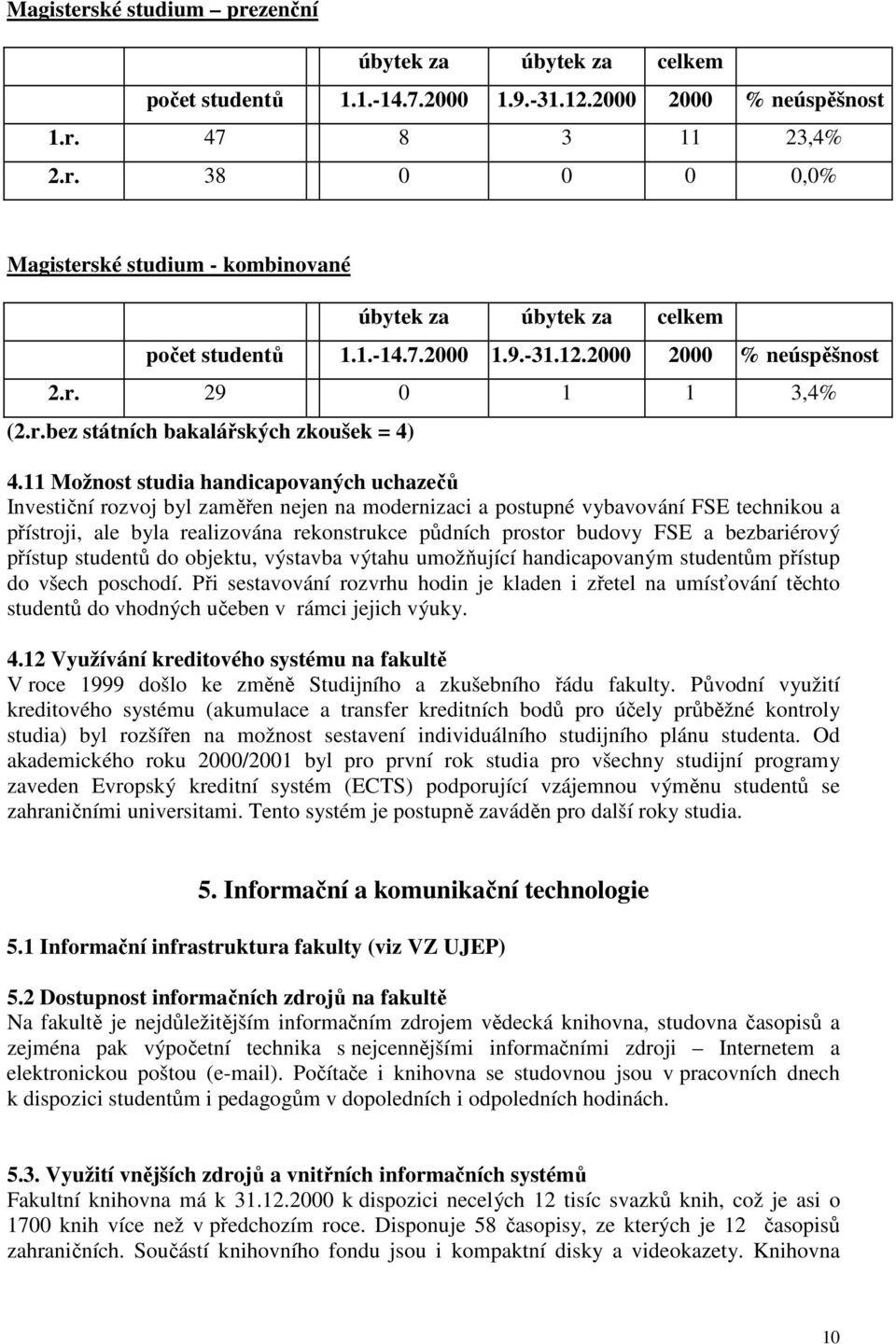 Magisterské studium – prezenční

| | počet studentů | úbytek za 1.1.-14.7.2000 | úbytek za 1.9.-31.12.2000 | celkem 2000 | % neúspěšnost |
|---|---|---|---|---|---|
| 1.r. | 47 | 8 | 3 | 11 | 23,4% |
| 2.r. | 38 | 0 | 0 | 0 | 0,0% |

Magisterské studium - kombinované

| | počet studentů | úbytek za 1.1.-14.7.2000 | úbytek za 1.9.-31.12.2000 | celkem 2000 | % neúspěšnost |
|---|---|---|---|---|---|
| 2.r. | 29 | 0 | 1 | 1 | 3,4% |

(2.r.bez státních bakalářských zkoušek = 4)

4.11 Možnost studia handicapovaných uchazečů
Investiční rozvoj byl zaměřen nejen na modernizaci a postupné vybavování FSE technikou a přístroji, ale byla realizována rekonstrukce půdních prostor budovy FSE a bezbariérový přístup studentů do objektu, výstavba výtahu umožňující handicapovaným studentům přístup do všech poschodí. Při sestavování rozvrhu hodin je kladen i zřetel na umísťování těchto studentů do vhodných učeben v rámci jejich výuky.

4.12 Využívání kreditového systému na fakultě
V roce 1999 došlo ke změně Studijního a zkušebního řádu fakulty. Původní využití kreditového systému (akumulace a transfer kreditních bodů pro účely průběžné kontroly studia) byl rozšířen na možnost sestavení individuálního studijního plánu studenta. Od akademického roku 2000/2001 byl pro první rok studia pro všechny studijní programy zaveden Evropský kreditní systém (ECTS) podporující vzájemnou výměnu studentů se zahraničními universitami. Tento systém je postupně zaváděn pro další roky studia.

5. Informační a komunikační technologie

5.1 Informační infrastruktura fakulty (viz VZ UJEP)

5.2 Dostupnost informačních zdrojů na fakultě
Na fakultě je nejdůležitějším informačním zdrojem vědecká knihovna, studovna časopisů a zejména pak výpočetní technika s nejcennějšími informačními zdroji – Internetem a elektronickou poštou (e-mail). Počítače i knihovna se studovnou jsou v pracovních dnech k dispozici studentům i pedagogům v dopoledních i odpoledních hodinách.

5.3. Využití vnějších zdrojů a vnitřních informačních systémů
Fakultní knihovna má k 31.12.2000 k dispozici necelých 12 tisíc svazků knih, což je asi o 1700 knih více než v předchozím roce. Disponuje 58 časopisy, ze kterých je 12 časopisů zahraničních. Součástí knihovního fondu jsou i kompaktní disky a videokazety. Knihovna

10